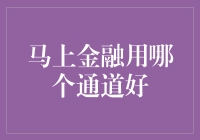 马上金融用哪个通道好